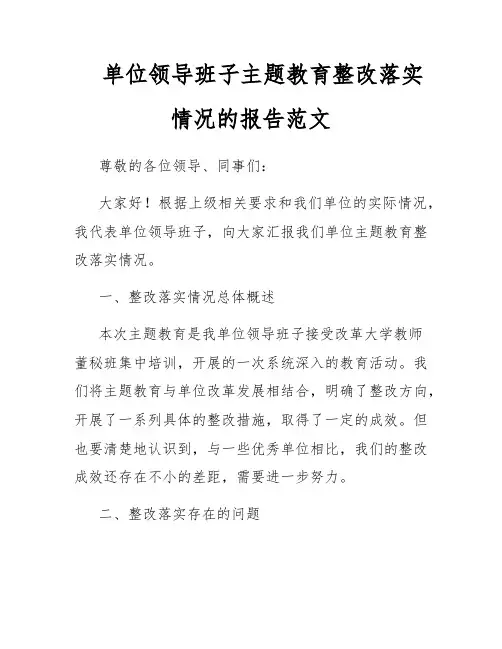 单位领导班子主题教育整改落实情况的报告范文

尊敬的各位领导、同事们：

大家好！根据上级相关要求和我们单位的实际情况，我代表单位领导班子，向大家汇报我们单位主题教育整改落实情况。

一、整改落实情况总体概述

本次主题教育是我单位领导班子接受改革大学教师董秘班集中培训，开展的一次系统深入的教育活动。我们将主题教育与单位改革发展相结合，明确了整改方向，开展了一系列具体的整改措施，取得了一定的成效。但也要清楚地认识到，与一些优秀单位相比，我们的整改成效还存在不小的差距，需要进一步努力。

二、整改落实存在的问题